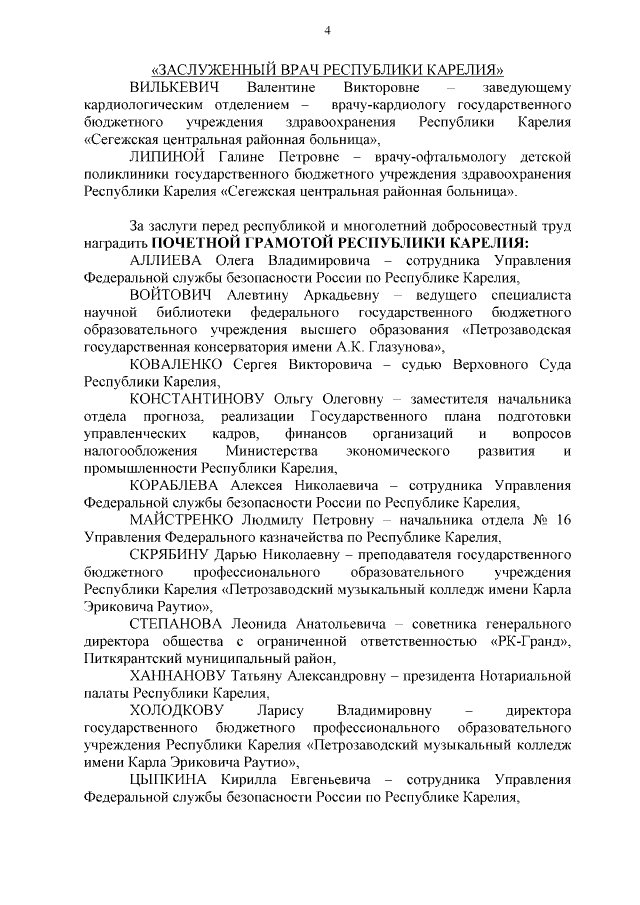 4

«ЗАСЛУЖЕННЫЙ ВРАЧ РЕСПУБЛИКИ КАРЕЛИЯ»

ВИЛЬКЕВИЧ Валентине Викторовне – заведующему кардиологическим отделением – врачу-кардиологу государственного бюджетного учреждения здравоохранения Республики Карелия «Сегежская центральная районная больница»,

ЛИПИНОЙ Галине Петровне – врачу-офтальмологу детской поликлиники государственного бюджетного учреждения здравоохранения Республики Карелия «Сегежская центральная районная больница».

За заслуги перед республикой и многолетний добросовестный труд наградить ПОЧЕТНОЙ ГРАМОТОЙ РЕСПУБЛИКИ КАРЕЛИЯ:

АЛЛИЕВА Олега Владимировича – сотрудника Управления Федеральной службы безопасности России по Республике Карелия,

ВОЙТОВИЧ Алевтину Аркадьевну – ведущего специалиста научной библиотеки федерального государственного бюджетного образовательного учреждения высшего образования «Петрозаводская государственная консерватория имени А.К. Глазунова»,

КОВАЛЕНКО Сергея Викторовича – судью Верховного Суда Республики Карелия,

КОНСТАНТИНОВУ Ольгу Олеговну – заместителя начальника отдела прогноза, реализации Государственного плана подготовки управленческих кадров, финансов организаций и вопросов налогообложения Министерства экономического развития и промышленности Республики Карелия,

КОРАБЛЕВА Алексея Николаевича – сотрудника Управления Федеральной службы безопасности России по Республике Карелия,

МАЙСТРЕНКО Людмилу Петровну – начальника отдела № 16 Управления Федерального казначейства по Республике Карелия,

СКРЯБИНУ Дарью Николаевну – преподавателя государственного бюджетного профессионального образовательного учреждения Республики Карелия «Петрозаводский музыкальный колледж имени Карла Эриковича Раутио»,

СТЕПАНОВА Леонида Анатольевича – советника генерального директора общества с ограниченной ответственностью «РК-Гранд», Питкярантский муниципальный район,

ХАННАНОВУ Татьяну Александровну – президента Нотариальной палаты Республики Карелия,

ХОЛОДКОВУ Ларису Владимировну – директора государственного бюджетного профессионального образовательного учреждения Республики Карелия «Петрозаводский музыкальный колледж имени Карла Эриковича Раутио»,

ЦЫПКИНА Кирилла Евгеньевича – сотрудника Управления Федеральной службы безопасности России по Республике Карелия,